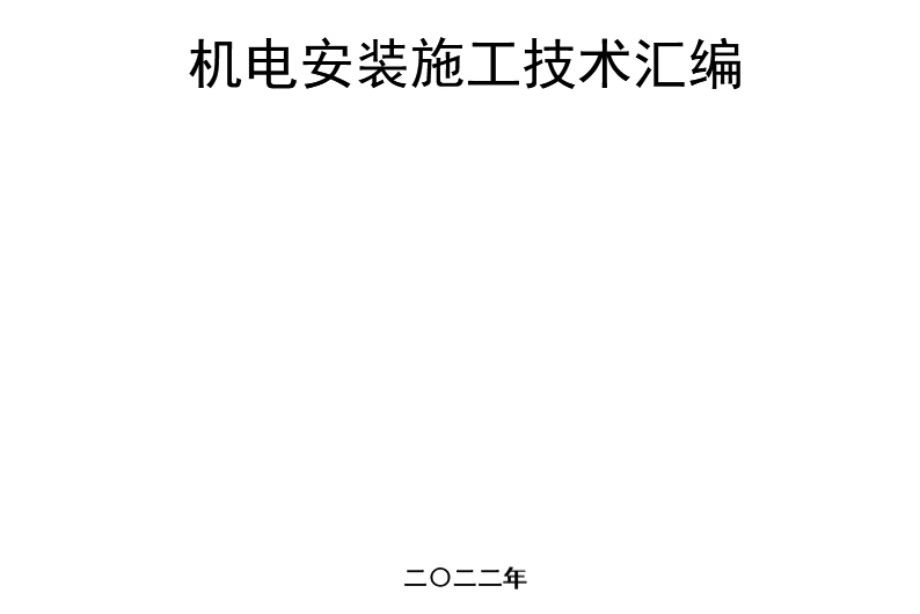 机电安装施工技术汇编

二〇二二年